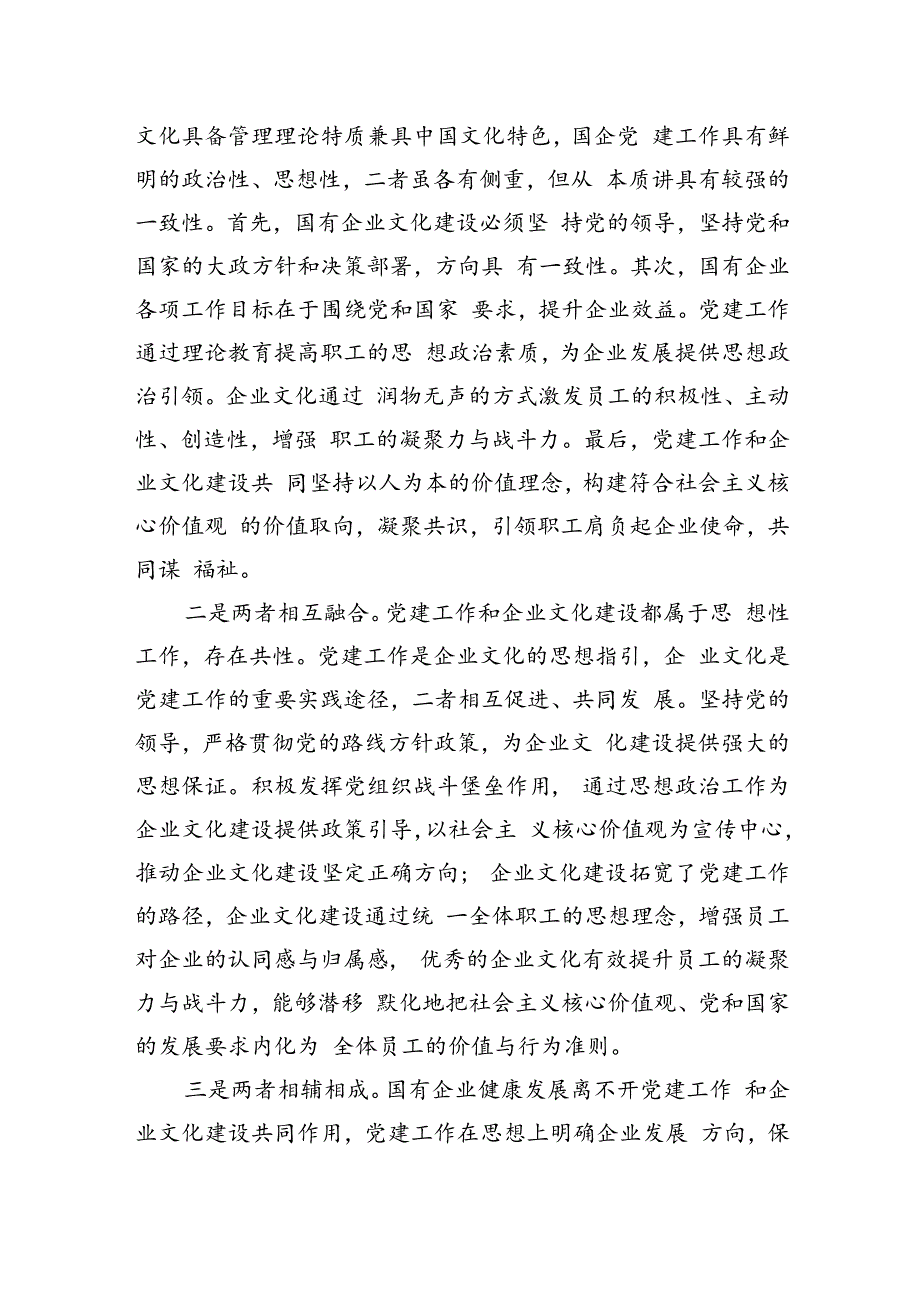 文化具备管理理论特质兼具中国文化特色，国企党 建工作具有鲜明的政治性、思想性，二者虽各有侧重，但从 本质讲具有较强的一致性。首先，国有企业文化建设必须坚 持党的领导，坚持党和国家的大政方针和决策部署，方向具 有一致性。其次，国有企业各项工作目标在于围绕党和国家 要求，提升企业效益。党建工作通过理论教育提高职工的思 想政治素质，为企业发展提供思想政治引领。企业文化通过 润物无声的方式激发员工的积极性、主动性、创造性，增强 职工的凝聚力与战斗力。最后，党建工作和企业文化建设共 同坚持以人为本的价值理念，构建符合社会主义核心价值观 的价值取向，凝聚共识，引领职工肩负起企业使命，共同谋 福祉。

二是两者相互融合。党建工作和企业文化建设都属于思 想性工作，存在共性。党建工作是企业文化的思想指引，企 业文化是党建工作的重要实践途径，二者相互促进、共同发 展。坚持党的领导，严格贯彻党的路线方针政策，为企业文 化建设提供强大的思想保证。积极发挥党组织战斗堡垒作用， 通过思想政治工作为企业文化建设提供政策引导，以社会主 义核心价值观为宣传中心，推动企业文化建设坚定正确方向； 企业文化建设拓宽了党建工作的路径，企业文化建设通过统 一全体职工的思想理念，增强员工对企业的认同感与归属感， 优秀的企业文化有效提升员工的凝聚力与战斗力，能够潜移 默化地把社会主义核心价值观、党和国家的发展要求内化为 全体员工的价值与行为准则。

三是两者相辅相成。国有企业健康发展离不开党建工作 和企业文化建设共同作用，党建工作在思想上明确企业发展 方向，保